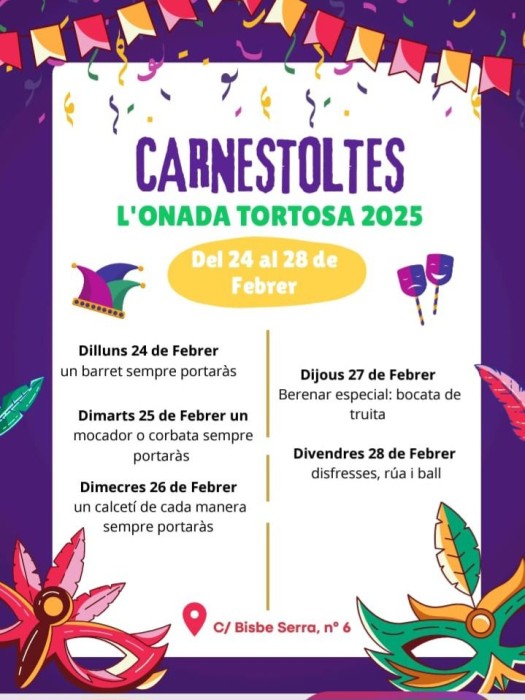 CARNESTOLTES
L'ONADA TORTOSA 2025

Del 24 al 28 de Febrer

Dilluns 24 de Febrer
un barret sempre portaràs

Dimarts 25 de Febrer un mocador o corbata sempre portaràs

Dimecres 26 de Febrer
un calcetí de cada manera sempre portaràs

Dijous 27 de Febrer
Berenar especial: bocata de truita

Divendres 28 de Febrer
disfresses, rúa i ball

C/ Bisbe Serra, nº 6